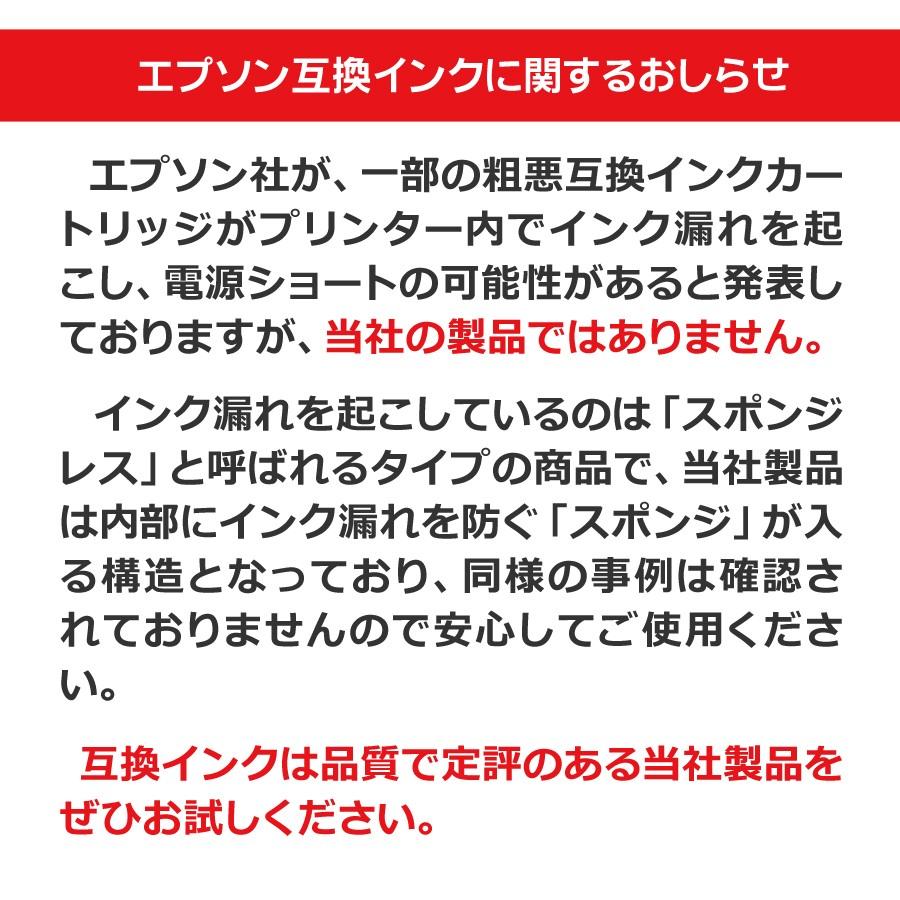 エプソン互換インクに関するおしらせ

エプソン社が、一部の粗悪互換インクカートリッジがプリンター内でインク漏れを起こし、電源ショートの可能性があると発表しておりますが、当社の製品ではありません。

インク漏れを起こしているのは「スポンジレス」と呼ばれるタイプの商品で、当社製品は内部にインク漏れを防ぐ「スポンジ」が入る構造となっており、同様の事例は確認されておりませんので安心してご使用ください。

互換インクは品質で定評のある当社製品をぜひお試しください。